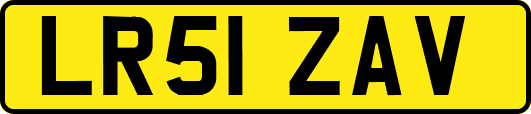 LR51 ZAV